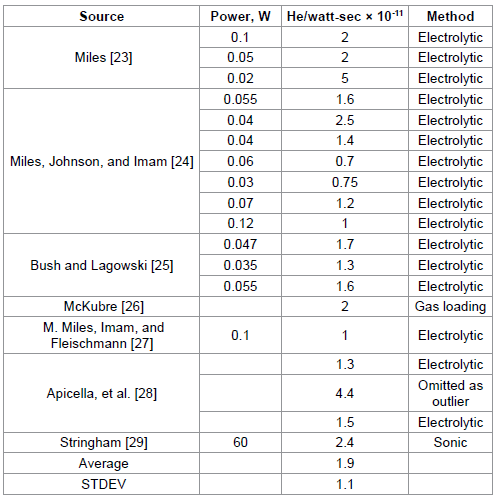 | Source | Power, W | He/watt-sec × $10^{-11}$ | Method |
|---|---|---|---|
| Miles [23] | 0.1 | 2 | Electrolytic |
| | 0.05 | 2 | Electrolytic |
| | 0.02 | 5 | Electrolytic |
| Miles, Johnson, and Imam [24] | 0.055 | 1.6 | Electrolytic |
| | 0.04 | 2.5 | Electrolytic |
| | 0.04 | 1.4 | Electrolytic |
| | 0.06 | 0.7 | Electrolytic |
| | 0.03 | 0.75 | Electrolytic |
| | 0.07 | 1.2 | Electrolytic |
| | 0.12 | 1 | Electrolytic |
| Bush and Lagowski [25] | 0.047 | 1.7 | Electrolytic |
| | 0.035 | 1.3 | Electrolytic |
| | 0.055 | 1.6 | Electrolytic |
| McKubre [26] | | 2 | Gas loading |
| M. Miles, Imam, and Fleischmann [27] | 0.1 | 1 | Electrolytic |
| Apicella, et al. [28] | | 1.3 | Electrolytic |
| | | 4.4 | Omitted as outlier |
| | | 1.5 | Electrolytic |
| Stringham [29] | 60 | 2.4 | Sonic |
| Average | | 1.9 | |
| STDEV | | 1.1 | |